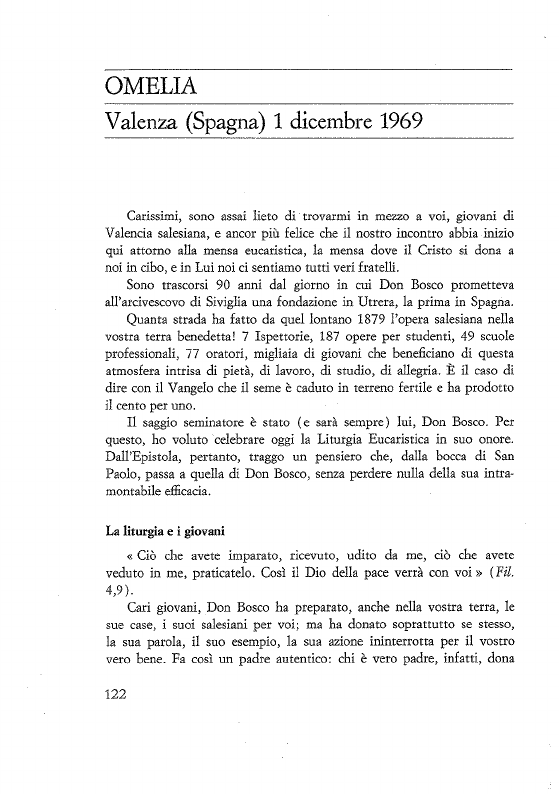 OMELIA

Valenza (Spagna) 1 dicembre 1969

Carissimi, sono assai lieto di trovarmi in mezzo a voi, giovani di Valencia salesiana, e ancor più felice che il nostro incontro abbia inizio qui attorno alla mensa eucaristica, la mensa dove il Cristo si dona a noi in cibo, e in Lui noi ci sentiamo tutti veri fratelli.

Sono trascorsi 90 anni dal giorno in cui Don Bosco prometteva all'arcivescovo di Siviglia una fondazione in Utrera, la prima in Spagna.

Quanta strada ha fatto da quel lontano 1879 l'opera salesiana nella vostra terra benedetta! 7 Ispettorie, 187 opere per studenti, 49 scuole professionali, 77 oratori, migliaia di giovani che beneficiano di questa atmosfera intrisa di pietà, di lavoro, di studio, di allegria. È il caso di dire con il Vangelo che il seme è caduto in terreno fertile e ha prodotto il cento per uno.

Il saggio seminatore è stato (e sarà sempre) lui, Don Bosco. Per questo, ho voluto celebrare oggi la Liturgia Eucaristica in suo onore. Dall'Epistola, pertanto, traggo un pensiero che, dalla bocca di San Paolo, passa a quella di Don Bosco, senza perdere nulla della sua intramontabile efficacia.

La liturgia e i giovani

« Ciò che avete imparato, ricevuto, udito da me, ciò che avete veduto in me, praticatelo. Così il Dio della pace verrà con voi » (Fil. 4,9).

Cari giovani, Don Bosco ha preparato, anche nella vostra terra, le sue case, i suoi salesiani per voi; ma ha donato soprattutto se stesso, la sua parola, il suo esempio, la sua azione ininterrotta per il vostro vero bene. Fa così un padre autentico: chi è vero padre, infatti, dona

122